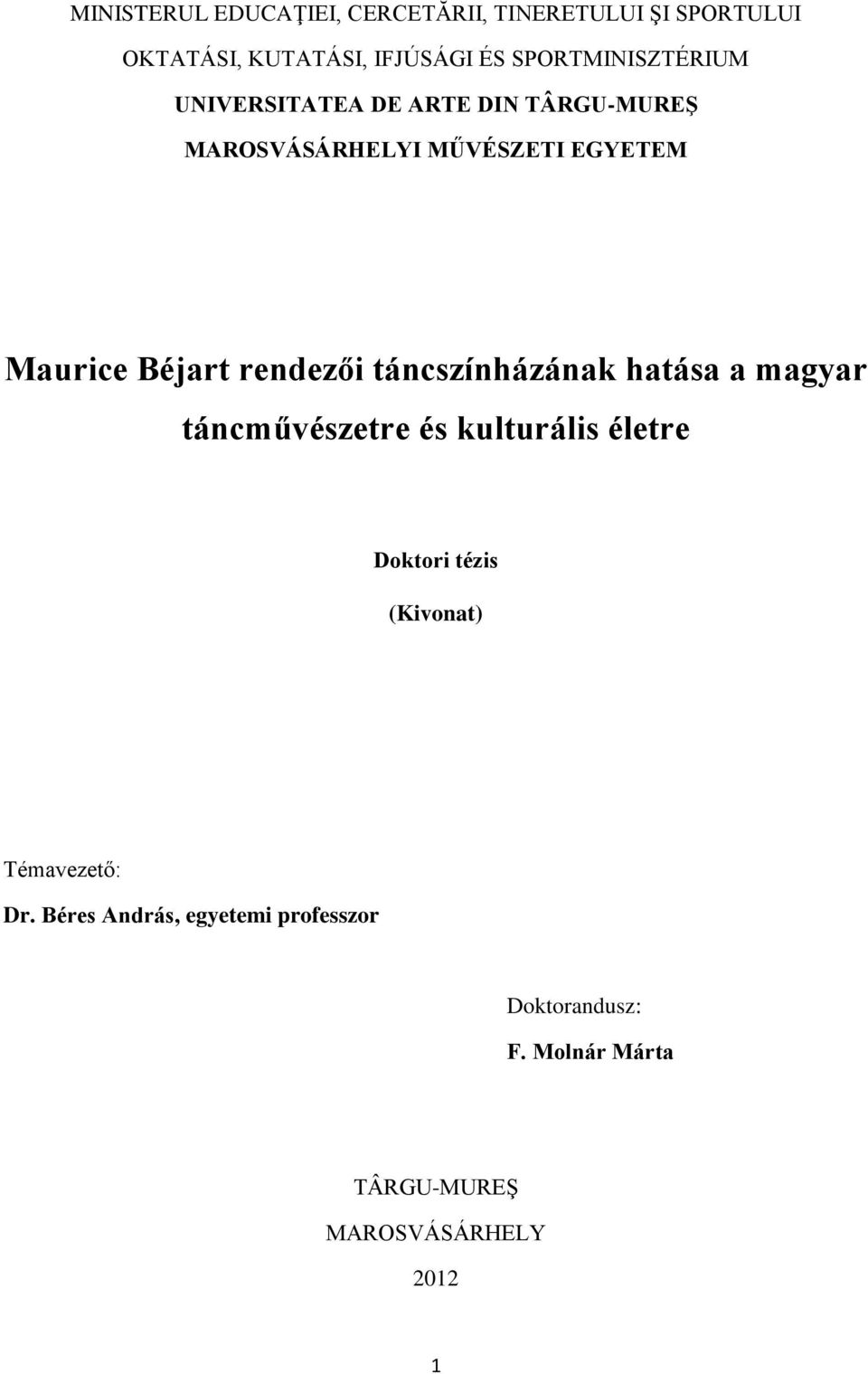 MINISTERUL EDUCAŢIEI, CERCETĂRII, TINERETULUI ŞI SPORTULUI
OKTATÁSI, KUTATÁSI, IFJÚSÁGI ÉS SPORTMINISZTÉRIUM
UNIVERSITATEA DE ARTE DIN TÂRGU-MUREŞ
MAROSVÁSÁRHELYI MŰVÉSZETI EGYETEM

Maurice Béjart rendezői táncszínházának hatása a magyar táncművészetre és kulturális életre

Doktori tézis
(Kivonat)

Témavezető:
Dr. Béres András, egyetemi professzor

Doktorandusz:
F. Molnár Márta

TÂRGU-MUREŞ
MAROSVÁSÁRHELY
2012

1